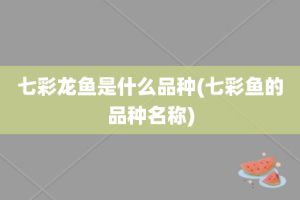 七彩龙鱼是什么品种(七彩鱼的品种名称)